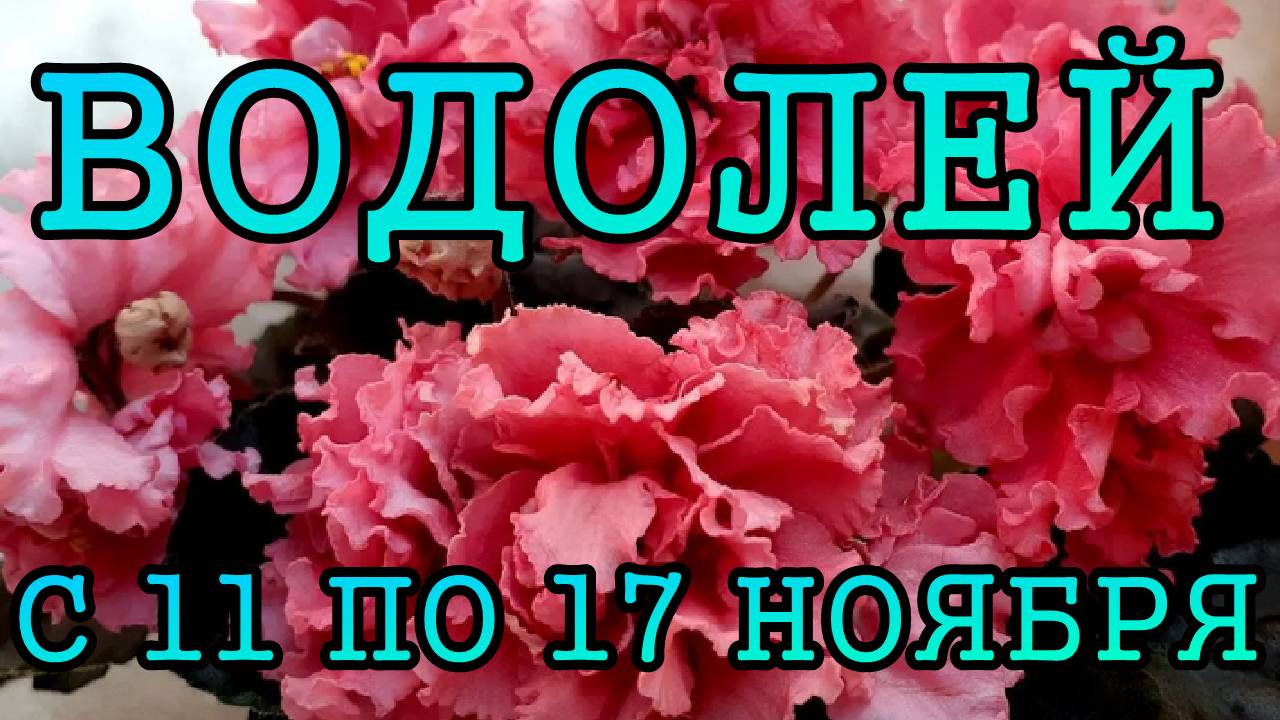 ВОДОЛЕЙ

С 11 ПО 17 НОЯБРЯ